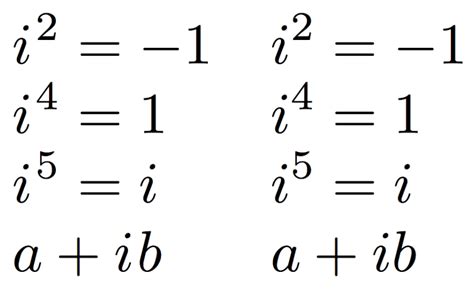 $i^2 = -1$

$i^4 = 1$

$i^5 = i$

$a + ib$

$i^2 = -1$

$i^4 = 1$

$i^5 = i$

$a + ib$